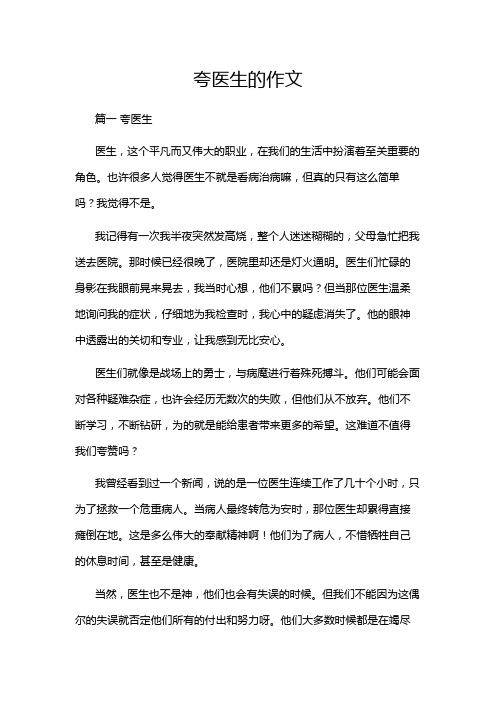 夸医生的作文

篇一 夸医生

医生，这个平凡而又伟大的职业，在我们的生活中扮演着至关重要的角色。也许很多人觉得医生不就是看病治病嘛，但真的只有这么简单吗？我觉得不是。

我记得有一次我半夜突然发高烧，整个人迷迷糊糊的，父母急忙把我送去医院。那时候已经很晚了，医院里却还是灯火通明。医生们忙碌的身影在我眼前晃来晃去，我当时心想，他们不累吗？但当那位医生温柔地询问我的症状，仔细地为我检查时，我心中的疑虑消失了。他的眼神中透露出的关切和专业，让我感到无比安心。

医生们就像是战场上的勇士，与病魔进行着殊死搏斗。他们可能会面对各种疑难杂症，也许会经历无数次的失败，但他们从不放弃。他们不断学习，不断钻研，为的就是能给患者带来更多的希望。这难道不值得我们夸赞吗？

我曾经看到过一个新闻，说的是一位医生连续工作了几十个小时，只为了拯救一个危重病人。当病人最终转危为安时，那位医生却累得直接瘫倒在地。这是多么伟大的奉献精神啊！他们为了病人，不惜牺牲自己的休息时间，甚至是健康。

当然，医生也不是神，他们也会有失误的时候。但我们不能因为这偶尔的失误就否定他们所有的付出和努力呀。他们大多数时候都是在竭尽